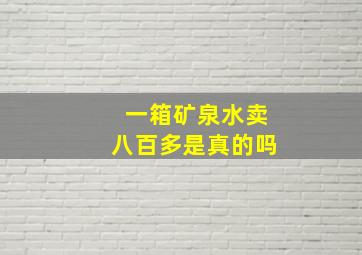 一箱矿泉水卖
八百多是真的吗